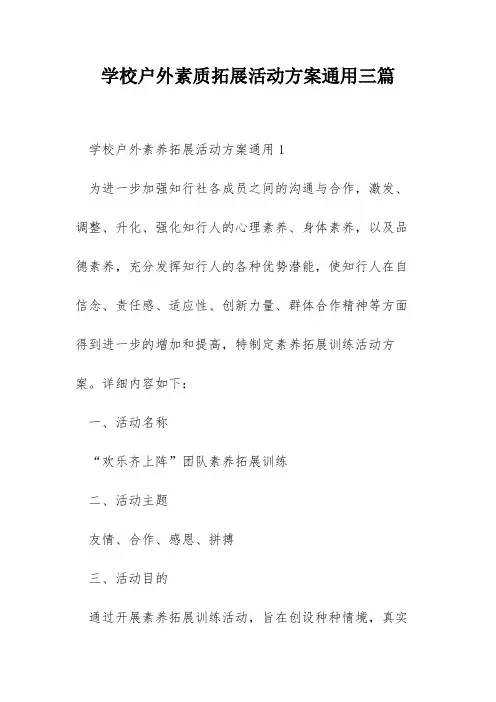 学校户外素质拓展活动方案通用三篇

学校户外素养拓展活动方案通用1

为进一步加强知行社各成员之间的沟通与合作，激发、调整、升化、强化知行人的心理素养、身体素养，以及品德素养，充分发挥知行人的各种优势潜能，使知行人在自信念、责任感、适应性、创新力量、群体合作精神等方面得到进一步的增加和提高，特制定素养拓展训练活动方案。详细内容如下：

一、活动名称

“欢乐齐上阵”团队素养拓展训练

二、活动主题

友情、合作、感恩、拼搏

三、活动目的

通过开展素养拓展训练活动，旨在创设种种情境，真实